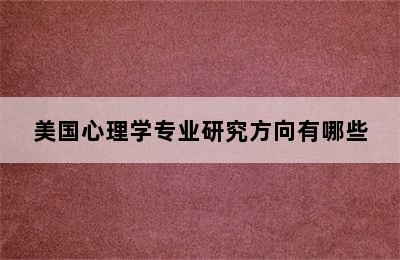 美国心理学专业研究方向有哪些